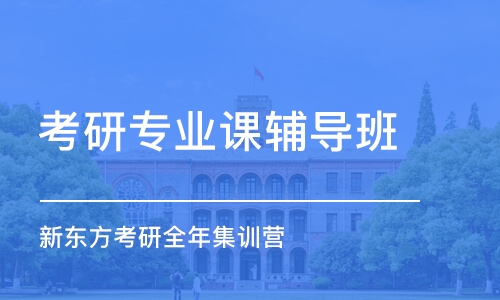 考研专业课辅导班

新东方考研全年集训营